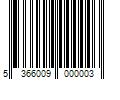 5 366009 000003